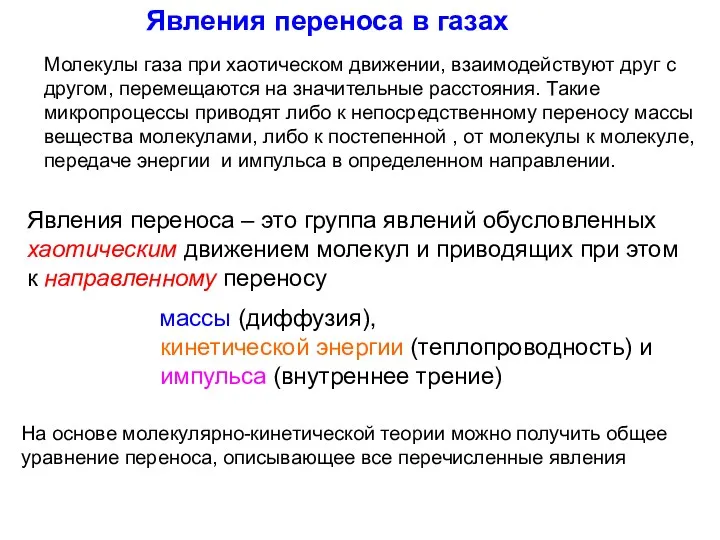 Явления переноса в газах

Молекулы газа при хаотическом движении, взаимодействуют друг с другом, перемещаются на значительные расстояния. Такие микропроцессы приводят либо к непосредственному переносу массы вещества молекулами, либо к постепенной , от молекулы к молекуле, передаче энергии и импульса в определенном направлении.

Явления переноса – это группа явлений обусловленных хаотическим движением молекул и приводящих при этом к направленному переносу

массы (диффузия),
кинетической энергии (теплопроводность) и
импульса (внутреннее трение)

На основе молекулярно-кинетической теории можно получить общее уравнение переноса, описывающее все перечисленные явления